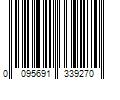 0 095691 339270